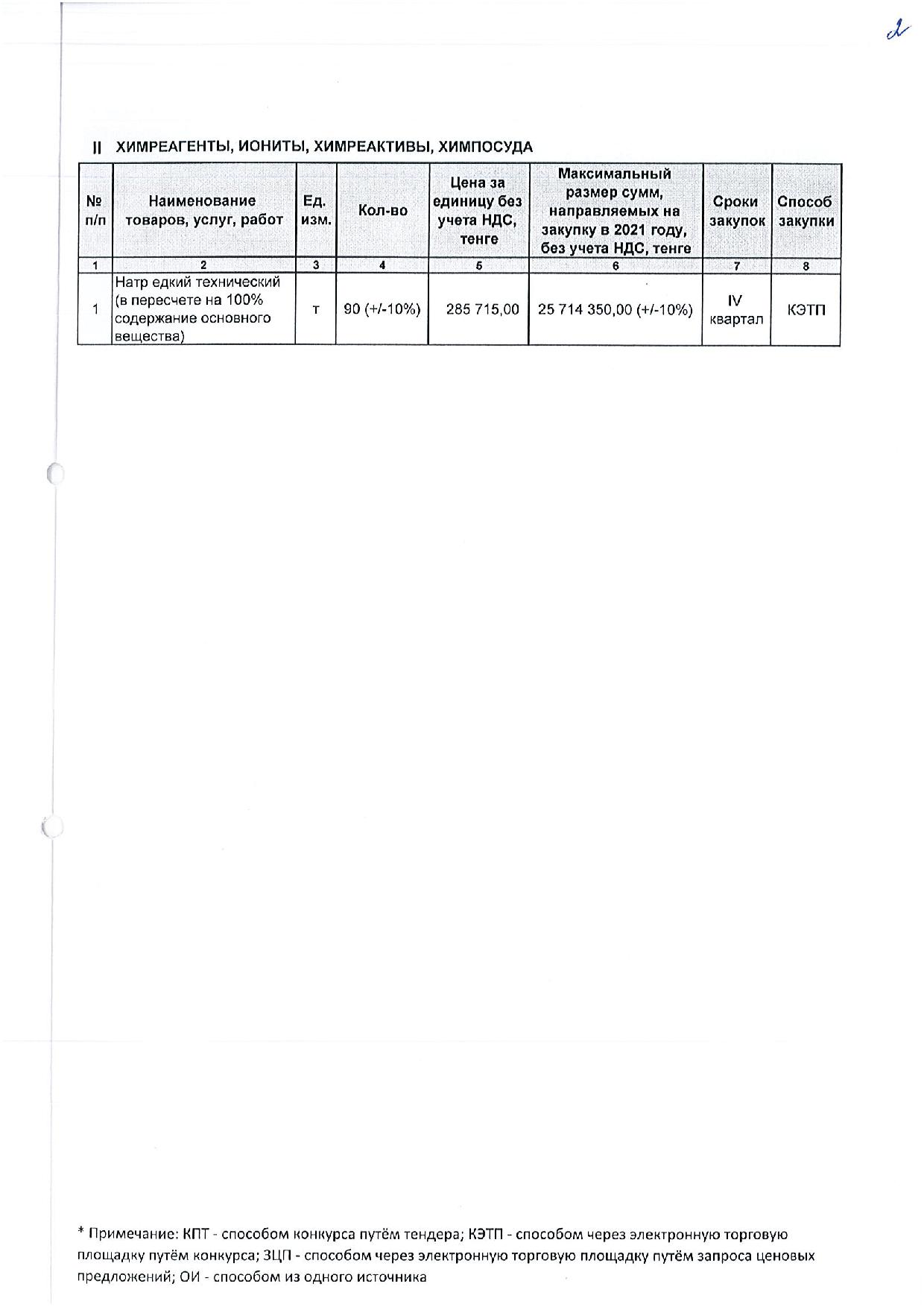 2

II ХИМРЕАГЕНТЫ, ИОНИТЫ, ХИМРЕАКТИВЫ, ХИМПОСУДА

| № п/п | Наименование товаров, услуг, работ | Ед. изм. | Кол-во | Цена за единицу без учета НДС, тенге | Максимальный размер сумм, направляемых на закупку в 2021 году, без учета НДС, тенге | Сроки закупок | Способ закупки |
|---|---|---|---|---|---|---|---|
| 1 | 2 | 3 | 4 | 5 | 6 | 7 | 8 |
| 1 | Натр едкий технический (в пересчете на 100% содержание основного вещества) | т | 90 (+/-10%) | 285 715,00 | 25 714 350,00 (+/-10%) | IV квартал | КЭТП |

* Примечание: КПТ - способом конкурса путём тендера; КЭТП - способом через электронную торговую площадку путём конкурса; ЗЦП - способом через электронную торговую площадку путём запроса ценовых предложений; ОИ - способом из одного источника